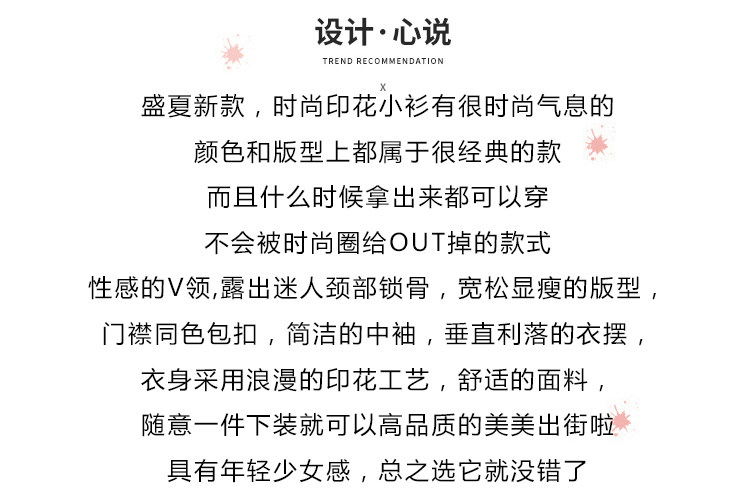 设计·心说
TREND RECOMMENDATION

x

盛夏新款，时尚印花小衫有很时尚气息的

颜色和版型上都属于很经典的款

而且什么时候拿出来都可以穿

不会被时尚圈给OUT掉的款式

性感的V领,露出迷人颈部锁骨，宽松显瘦的版型，

门襟同色包扣，简洁的中袖，垂直利落的衣摆，

衣身采用浪漫的印花工艺，舒适的面料，

随意一件下装就可以高品质的美美出街啦

具有年轻少女感，总之选它就没错了